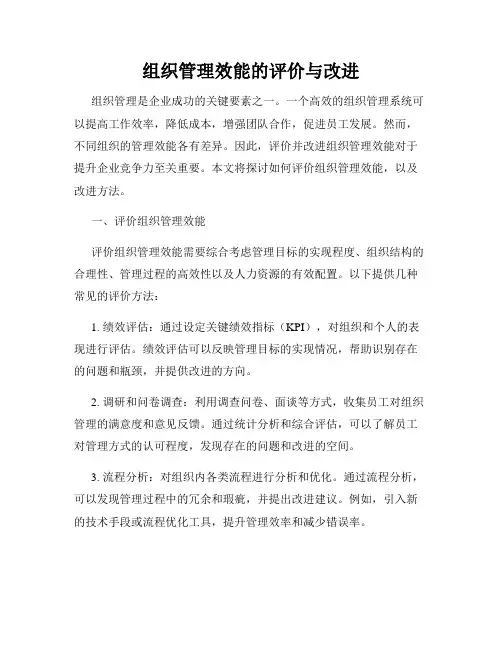 组织管理效能的评价与改进

组织管理是企业成功的关键要素之一。一个高效的组织管理系统可以提高工作效率，降低成本，增强团队合作，促进员工发展。然而，不同组织的管理效能各有差异。因此，评价并改进组织管理效能对于提升企业竞争力至关重要。本文将探讨如何评价组织管理效能，以及改进方法。

一、评价组织管理效能

评价组织管理效能需要综合考虑管理目标的实现程度、组织结构的合理性、管理过程的高效性以及人力资源的有效配置。以下提供几种常见的评价方法：

1. 绩效评估：通过设定关键绩效指标（KPI），对组织和个人的表现进行评估。绩效评估可以反映管理目标的实现情况，帮助识别存在的问题和瓶颈，并提供改进的方向。

2. 调研和问卷调查：利用调查问卷、面谈等方式，收集员工对组织管理的满意度和意见反馈。通过统计分析和综合评估，可以了解员工对管理方式的认可程度，发现存在的问题和改进的空间。

3. 流程分析：对组织内各类流程进行分析和优化。通过流程分析，可以发现管理过程中的冗余和瑕疵，并提出改进建议。例如，引入新的技术手段或流程优化工具，提升管理效率和减少错误率。